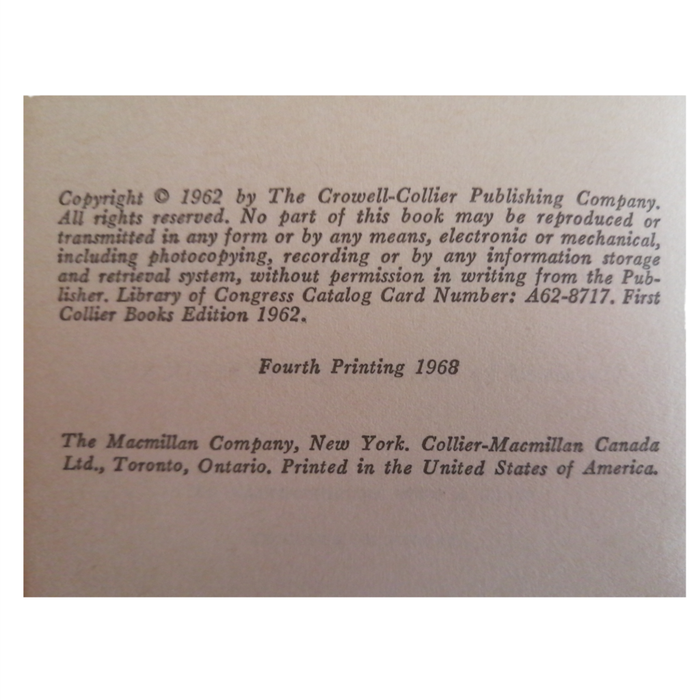 Copyright © 1962 by The Crowell-Collier Publishing Company. All rights reserved. No part of this book may be reproduced or transmitted in any form or by any means, electronic or mechanical, including photocopying, recording or by any information storage and retrieval system, without permission in writing from the Publisher. Library of Congress Catalog Card Number: A62-8717. First Collier Books Edition 1962.

Fourth Printing 1968

The Macmillan Company, New York. Collier-Macmillan Canada Ltd., Toronto, Ontario. Printed in the United States of America.